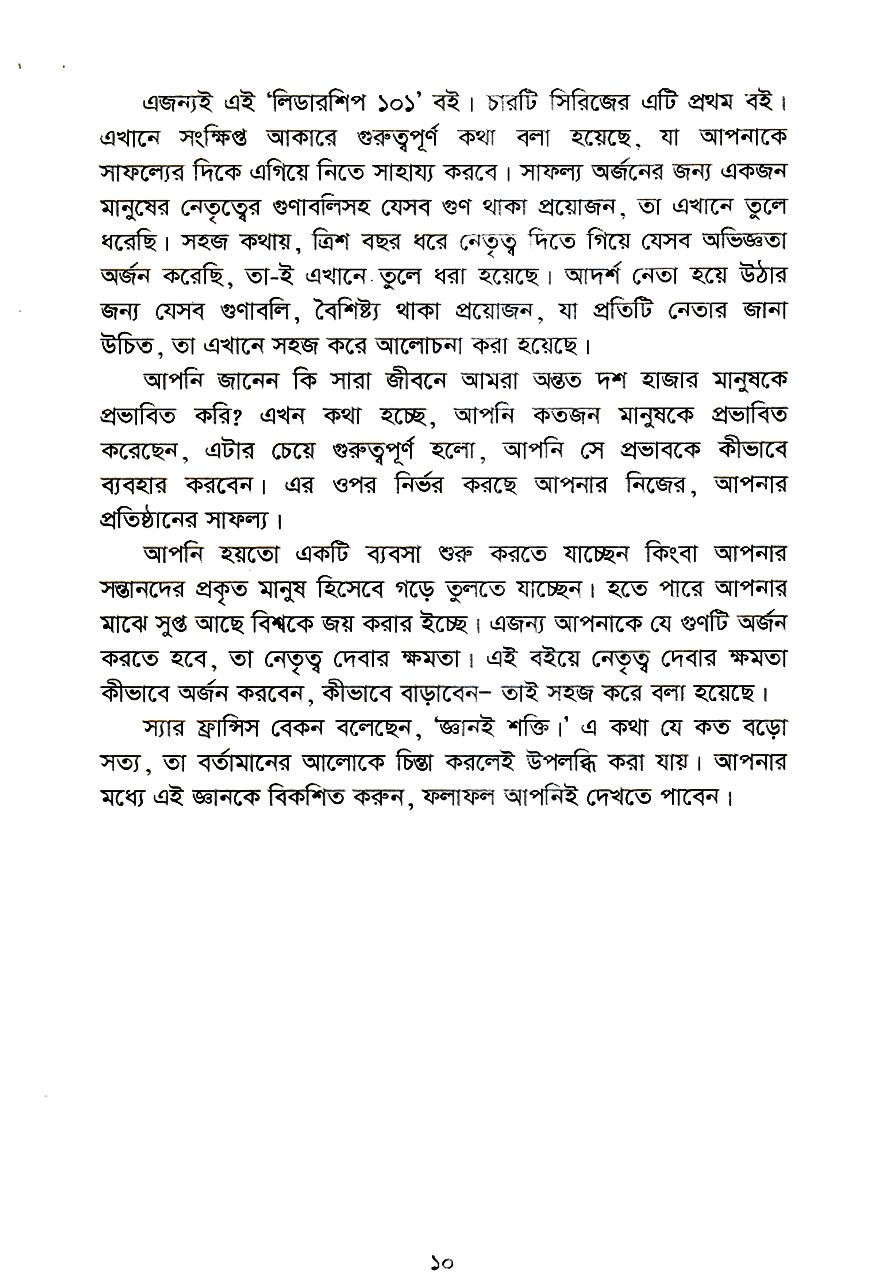 এজন্যই এই 'লিডারশিপ ১০১' বই। চারটি সিরিজের এটি প্রথম বই। এখানে সংক্ষিপ্ত আকারে গুরুত্বপূর্ণ কথা বলা হয়েছে, যা আপনাকে সাফল্যের দিকে এগিয়ে নিতে সাহায্য করবে। সাফল্য অর্জনের জন্য একজন মানুষের নেতৃত্বের গুণাবলিসহ যেসব গুণ থাকা প্রয়োজন, তা এখানে তুলে ধরেছি। সহজ কথায়, ত্রিশ বছর ধরে নেতৃত্ব দিতে গিয়ে যেসব অভিজ্ঞতা অর্জন করেছি, তা-ই এখানে তুলে ধরা হয়েছে। আদর্শ নেতা হয়ে উঠার জন্য যেসব গুণাবলি, বৈশিষ্ট্য থাকা প্রয়োজন, যা প্রতিটি নেতার জানা উচিত, তা এখানে সহজ করে আলোচনা করা হয়েছে।

আপনি জানেন কি সারা জীবনে আমরা অন্তত দশ হাজার মানুষকে প্রভাবিত করি? এখন কথা হচ্ছে, আপনি কতজন মানুষকে প্রভাবিত করেছেন, এটার চেয়ে গুরুত্বপূর্ণ হলো, আপনি সে প্রভাবকে কীভাবে ব্যবহার করবেন। এর ওপর নির্ভর করছে আপনার নিজের, আপনার প্রতিষ্ঠানের সাফল্য।

আপনি হয়তো একটি ব্যবসা শুরু করতে যাচ্ছেন কিংবা আপনার সন্তানদের প্রকৃত মানুষ হিসেবে গড়ে তুলতে যাচ্ছেন। হতে পারে আপনার মাঝে সুপ্ত আছে বিশ্বকে জয় করার ইচ্ছে। এজন্য আপনাকে যে গুণটি অর্জন করতে হবে, তা নেতৃত্ব দেবার ক্ষমতা। এই বইয়ে নেতৃত্ব দেবার ক্ষমতা কীভাবে অর্জন করবেন, কীভাবে বাড়াবেন– তাই সহজ করে বলা হয়েছে।

স্যার ফ্রান্সিস বেকন বলেছেন, 'জ্ঞানই শক্তি।' এ কথা যে কত বড়ো সত্য, তা বর্তামানের আলোকে চিন্তা করলেই উপলব্ধি করা যায়। আপনার মধ্যে এই জ্ঞানকে বিকশিত করুন, ফলাফল আপনিই দেখতে পাবেন।

১০